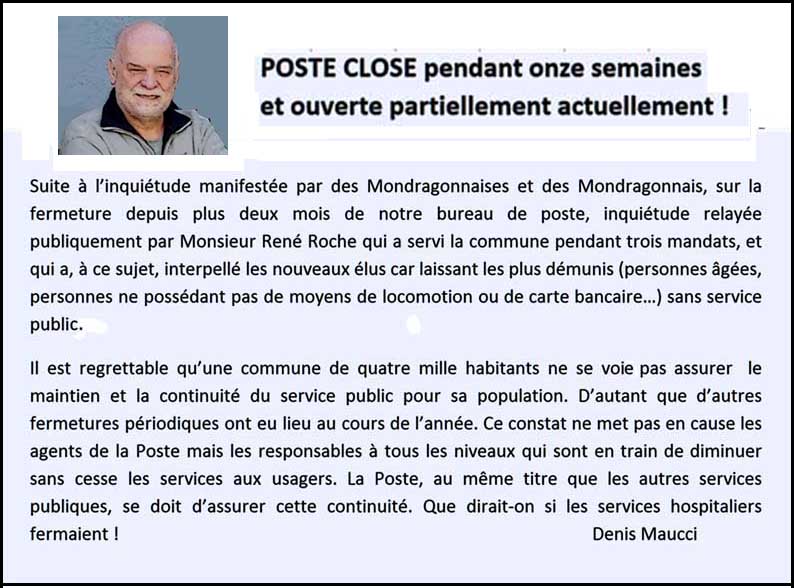 POSTE CLOSE pendant onze semaines
et ouverte partiellement actuellement !

Suite à l'inquiétude manifestée par des Mondragonnaises et des Mondragonnais, sur la fermeture depuis plus deux mois de notre bureau de poste, inquiétude relayée publiquement par Monsieur René Roche qui a servi la commune pendant trois mandats, et qui a, à ce sujet, interpellé les nouveaux élus car laissant les plus démunis (personnes âgées, personnes ne possédant pas de moyens de locomotion ou de carte bancaire...) sans service public.

Il est regrettable qu'une commune de quatre mille habitants ne se voie pas assurer le maintien et la continuité du service public pour sa population. D'autant que d'autres fermetures périodiques ont eu lieu au cours de l'année. Ce constat ne met pas en cause les agents de la Poste mais les responsables à tous les niveaux qui sont en train de diminuer sans cesse les services aux usagers. La Poste, au même titre que les autres services publiques, se doit d'assurer cette continuité. Que dirait-on si les services hospitaliers fermaient !

Denis Maucci